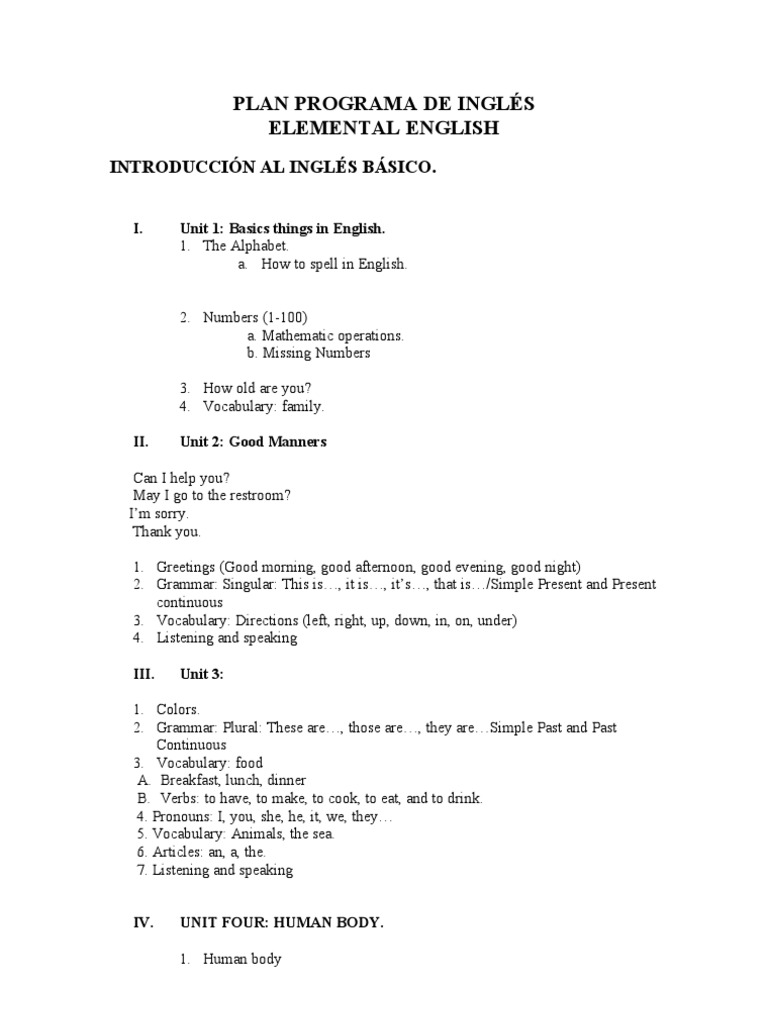 PLAN PROGRAMA DE INGLÉS
ELEMENTAL ENGLISH

INTRODUCCIÓN AL INGLÉS BÁSICO.

I. Unit 1: Basics things in English.
1. The Alphabet.
a. How to spell in English.

2. Numbers (1-100)
a. Mathematic operations.
b. Missing Numbers

3. How old are you?
4. Vocabulary: family.

II. Unit 2: Good Manners

Can I help you?
May I go to the restroom?
I'm sorry.
Thank you.

1. Greetings (Good morning, good afternoon, good evening, good night)
2. Grammar: Singular: This is…, it is…, it's…, that is…/Simple Present and Present continuous
3. Vocabulary: Directions (left, right, up, down, in, on, under)
4. Listening and speaking

III. Unit 3:

1. Colors.
2. Grammar: Plural: These are…, those are…, they are…Simple Past and Past Continuous
3. Vocabulary: food
A. Breakfast, lunch, dinner
B. Verbs: to have, to make, to cook, to eat, and to drink.
4. Pronouns: I, you, she, he, it, we, they…
5. Vocabulary: Animals, the sea.
6. Articles: an, a, the.
7. Listening and speaking

IV. UNIT FOUR: HUMAN BODY.

1. Human body